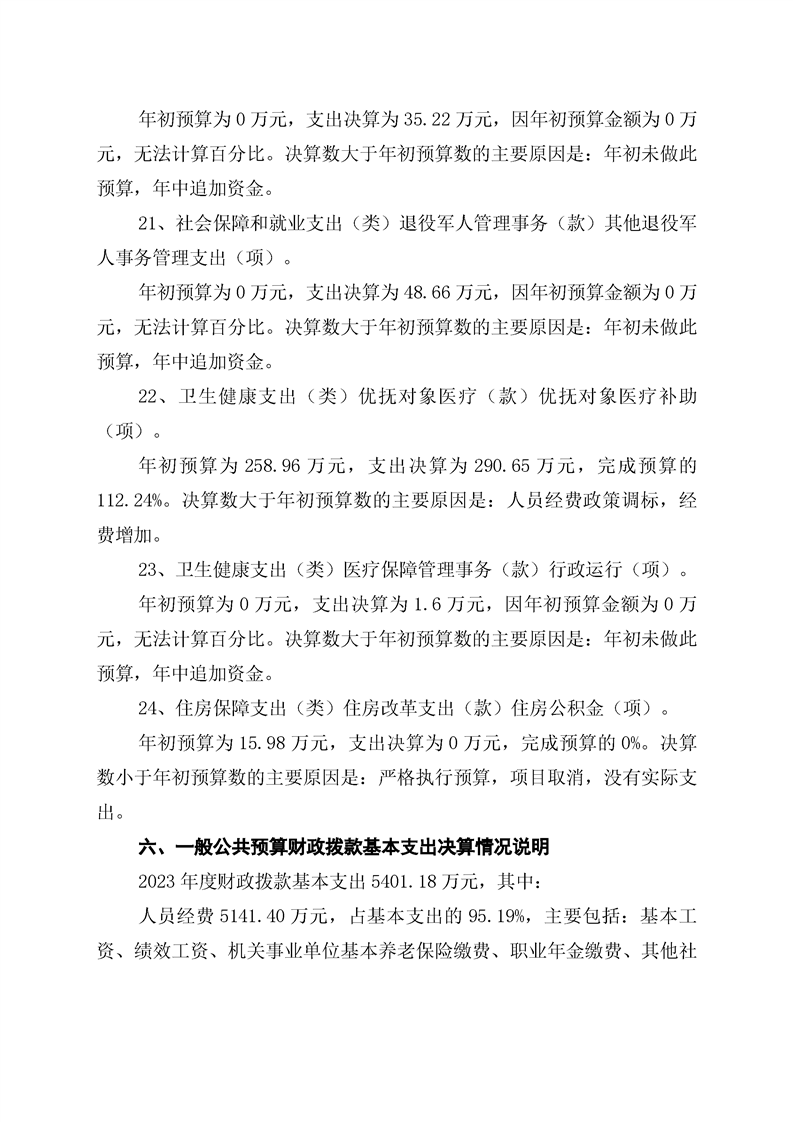 年初预算为 0 万元，支出决算为 35.22 万元，因年初预算金额为 0 万元，无法计算百分比。决算数大于年初预算数的主要原因是：年初未做此预算，年中追加资金。

21、社会保障和就业支出（类）退役军人管理事务（款）其他退役军人事务管理支出（项）。

年初预算为 0 万元，支出决算为 48.66 万元，因年初预算金额为 0 万元，无法计算百分比。决算数大于年初预算数的主要原因是：年初未做此预算，年中追加资金。

22、卫生健康支出（类）优抚对象医疗（款）优抚对象医疗补助（项）。

年初预算为 258.96 万元，支出决算为 290.65 万元，完成预算的 112.24%。决算数大于年初预算数的主要原因是：人员经费政策调标，经费增加。

23、卫生健康支出（类）医疗保障管理事务（款）行政运行（项）。

年初预算为 0 万元，支出决算为 1.6 万元，因年初预算金额为 0 万元，无法计算百分比。决算数大于年初预算数的主要原因是：年初未做此预算，年中追加资金。

24、住房保障支出（类）住房改革支出（款）住房公积金（项）。

年初预算为 15.98 万元，支出决算为 0 万元，完成预算的 0%。决算数小于年初预算数的主要原因是：严格执行预算，项目取消，没有实际支出。

六、一般公共预算财政拨款基本支出决算情况说明

2023 年度财政拨款基本支出 5401.18 万元，其中：

人员经费 5141.40 万元，占基本支出的 95.19%，主要包括：基本工资、绩效工资、机关事业单位基本养老保险缴费、职业年金缴费、其他社